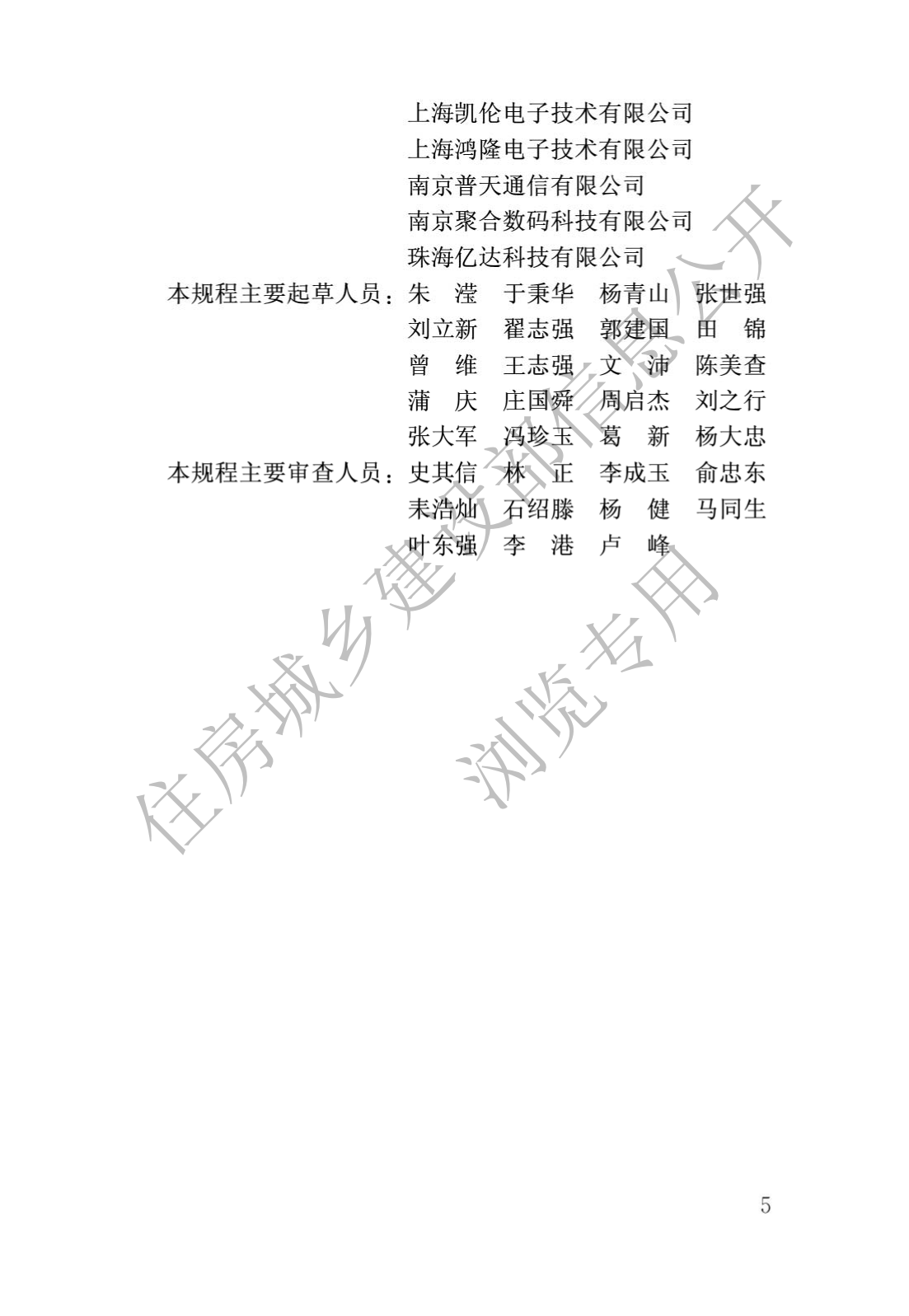 上海凯伦电子技术有限公司
上海鸿隆电子技术有限公司
南京普天通信有限公司
南京聚合数码科技有限公司
珠海亿达科技有限公司

本规程主要起草人员：朱 滢 于秉华 杨青山 张世强
刘立新 翟志强 郭建国 田 锦
曾 维 王志强 文 沛 陈美查
蒲 庆 庄国舜 周启杰 刘之行
张大军 冯珍玉 葛 新 杨大忠

本规程主要审查人员：史其信 林 正 李成玉 俞忠东
耒浩灿 石绍滕 杨 健 马同生
叶东强 李 港 卢 峰

5

住房城乡建设部信息公开
浏览专用